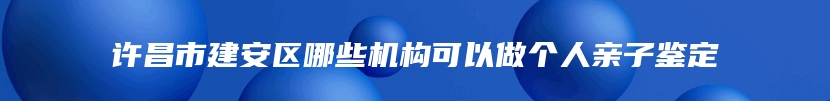 许昌市建安区哪些机构可以做个人亲子鉴定